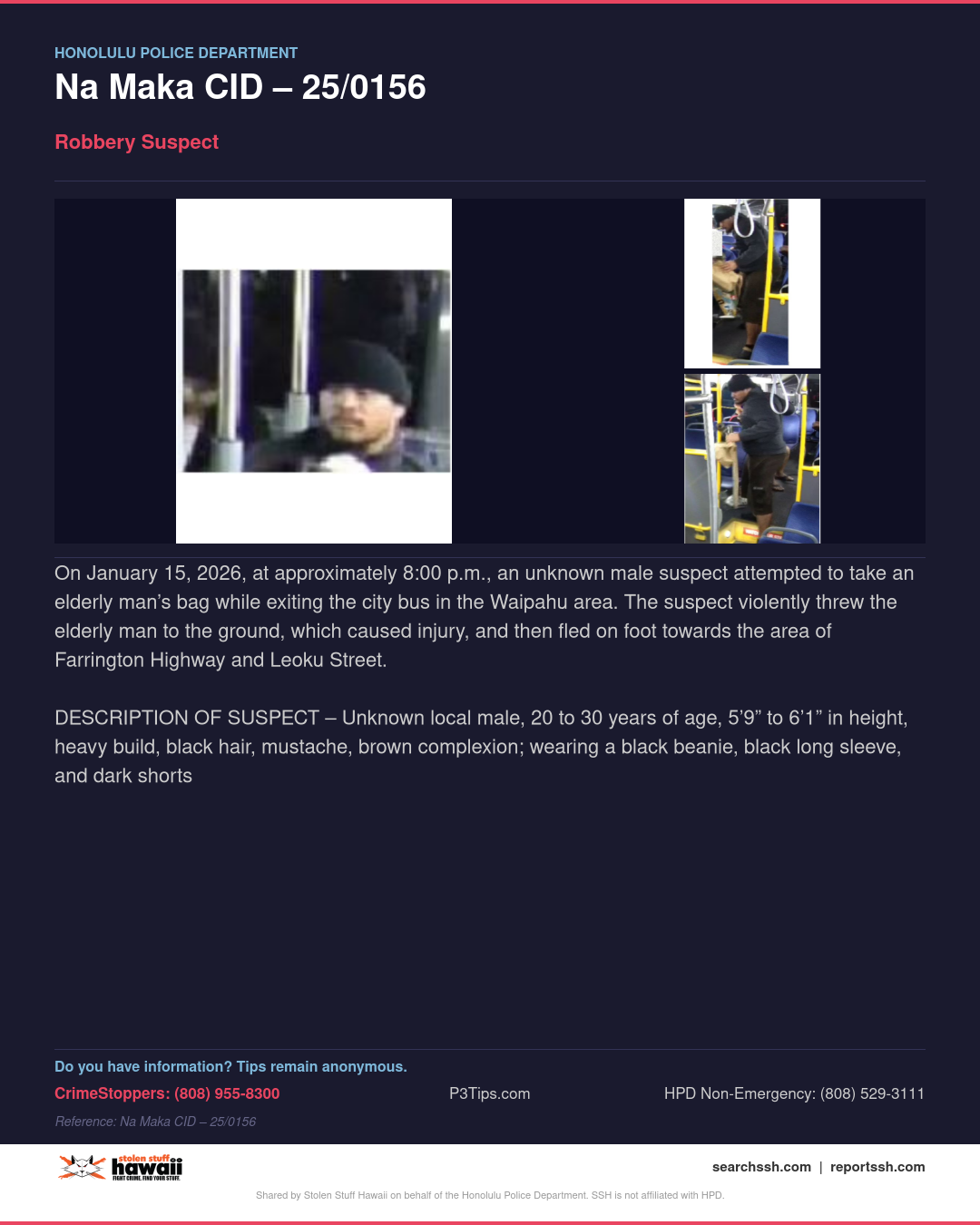 HONOLULU POLICE DEPARTMENT
Na Maka CID – 25/0156

Robbery Suspect

On January 15, 2026, at approximately 8:00 p.m., an unknown male suspect attempted to take an elderly man's bag while exiting the city bus in the Waipahu area. The suspect violently threw the elderly man to the ground, which caused injury, and then fled on foot towards the area of Farrington Highway and Leoku Street.

DESCRIPTION OF SUSPECT – Unknown local male, 20 to 30 years of age, 5'9" to 6'1" in height, heavy build, black hair, mustache, brown complexion; wearing a black beanie, black long sleeve, and dark shorts

Do you have information? Tips remain anonymous.
CrimeStoppers: (808) 955-8300
P3Tips.com
HPD Non-Emergency: (808) 529-3111
Reference: Na Maka CID – 25/0156

stolen stuff hawaii
FIGHT CRIME. FIND YOUR STUFF.
searchssh.com | reportssh.com

Shared by Stolen Stuff Hawaii on behalf of the Honolulu Police Department. SSH is not affiliated with HPD.